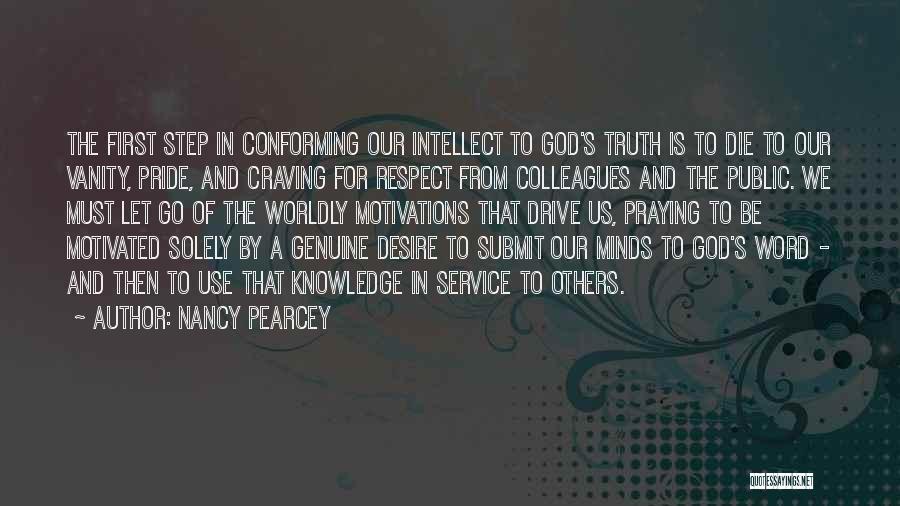 THE FIRST STEP IN CONFORMING OUR INTELLECT TO GOD'S TRUTH IS TO DIE TO OUR VANITY, PRIDE, AND CRAVING FOR RESPECT FROM COLLEAGUES AND THE PUBLIC. WE MUST LET GO OF THE WORLDLY MOTIVATIONS THAT DRIVE US, PRAYING TO BE MOTIVATED SOLELY BY A GENUINE DESIRE TO SUBMIT OUR MINDS TO GOD'S WORD - AND THEN TO USE THAT KNOWLEDGE IN SERVICE TO OTHERS.

~ AUTHOR: NANCY PEARCEY

QUOTESSAYINGS.NET